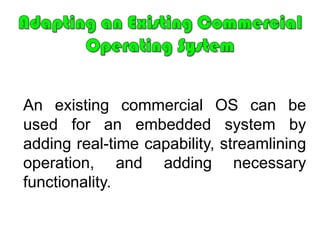 Adapting an Existing Commercial Operating System

An existing commercial OS can be used for an embedded system by adding real-time capability, streamlining operation, and adding necessary functionality.